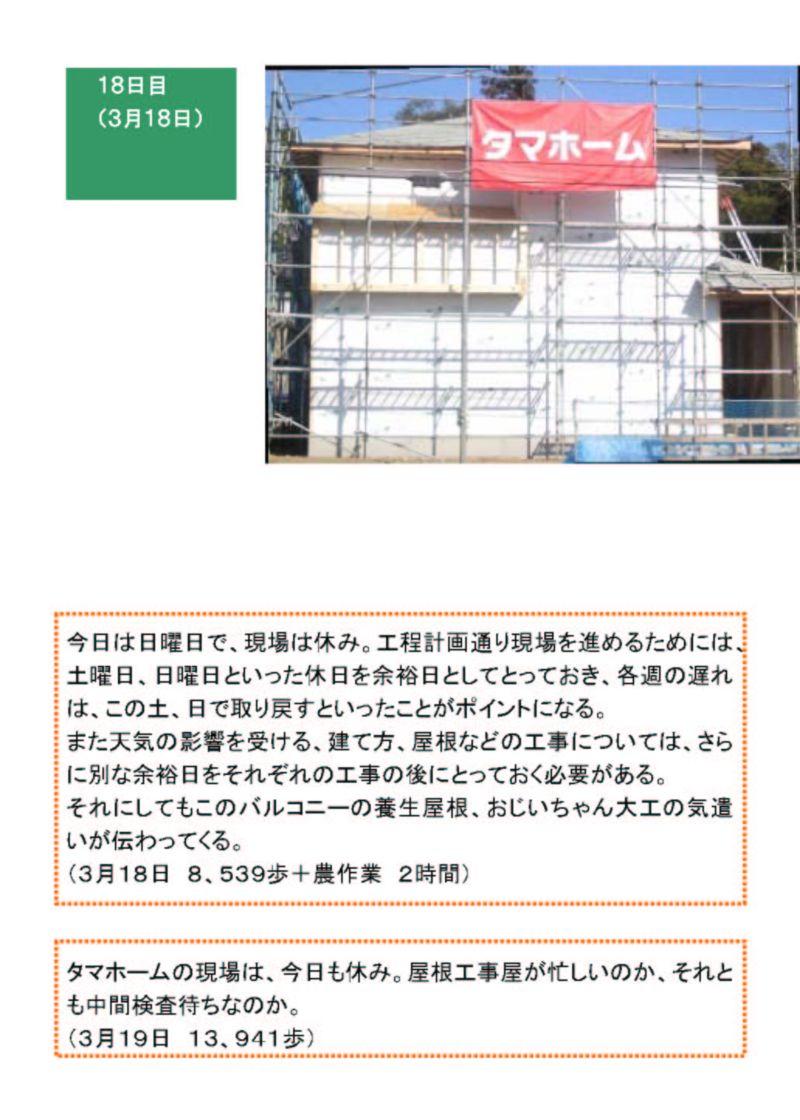 18日目
（3月18日）

タマホーム

今日は日曜日で、現場は休み。工程計画通り現場を進めるためには、土曜日、日曜日といった休日を余裕日としてとっておき、各週の遅れは、この土、日で取り戻すといったことがポイントになる。
また天気の影響を受ける、建て方、屋根などの工事については、さらに別な余裕日をそれぞれの工事の後にとっておく必要がある。
それにしてもこのバルコニーの養生屋根、おじいちゃん大工の気遣いが伝わってくる。
（3月18日 8、539歩＋農作業 2時間）

タマホームの現場は、今日も休み。屋根工事屋が忙しいのか、それとも中間検査待ちなのか。
（3月19日 13、941歩）